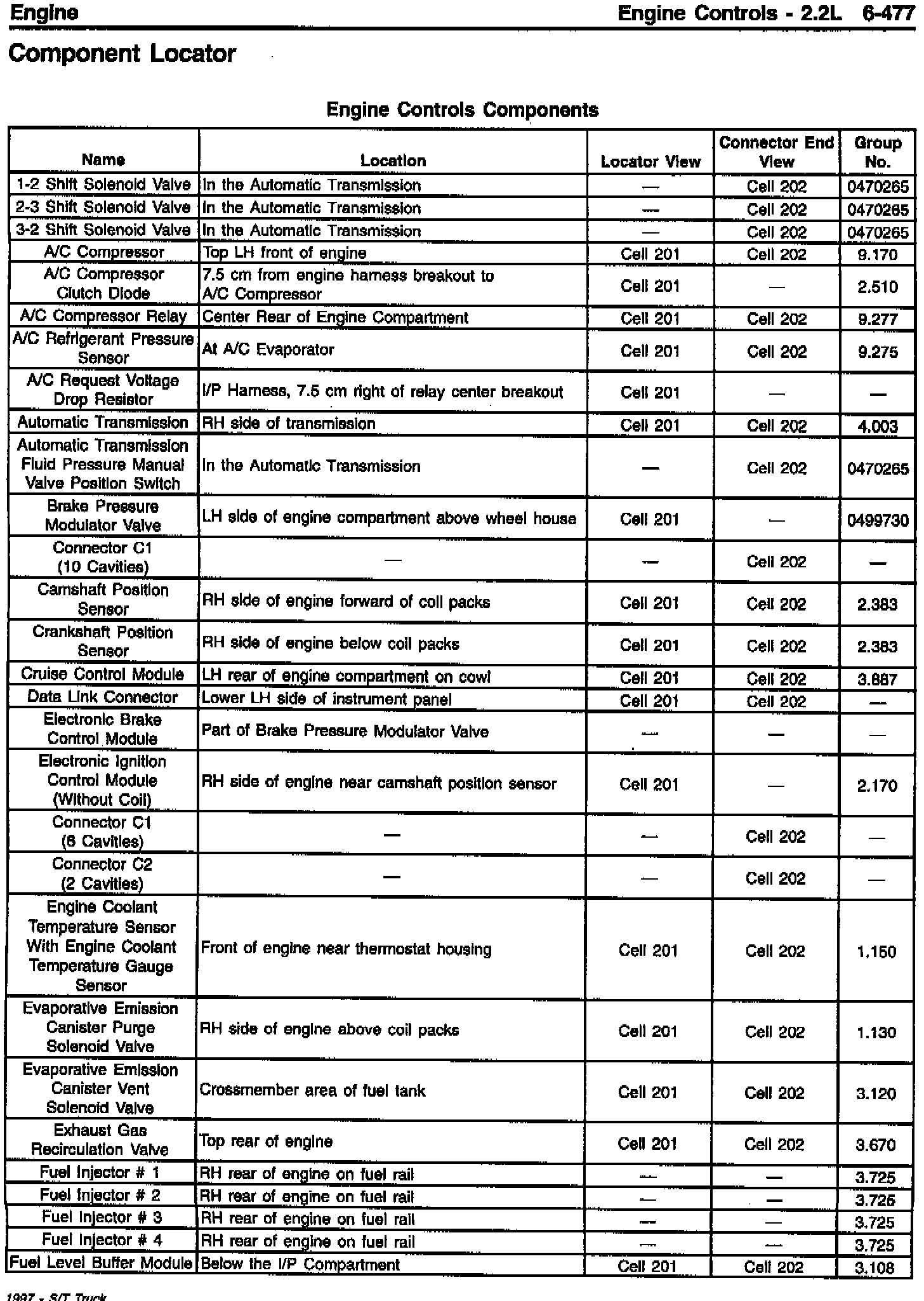 Engine    Engine Controls - 2.2L 6-477

Component Locator

Engine Controls Components

| Name | Location | Locator View | Connector End View | Group No. |
|---|---|---|---|---|
| 1-2 Shift Solenoid Valve | In the Automatic Transmission | — | Cell 202 | 0470265 |
| 2-3 Shift Solenoid Valve | In the Automatic Transmission | — | Cell 202 | 0470265 |
| 3-2 Shift Solenoid Valve | In the Automatic Transmission | — | Cell 202 | 0470265 |
| A/C Compressor | Top LH front of engine | Cell 201 | Cell 202 | 9.170 |
| A/C Compressor Clutch Diode | 7.5 cm from engine harness breakout to A/C Compressor | Cell 201 | — | 2.510 |
| A/C Compressor Relay | Center Rear of Engine Compartment | Cell 201 | Cell 202 | 9.277 |
| A/C Refrigerant Pressure Sensor | At A/C Evaporator | Cell 201 | Cell 202 | 9.275 |
| A/C Request Voltage Drop Resistor | I/P Harness, 7.5 cm right of relay center breakout | Cell 201 | — | — |
| Automatic Transmission | RH side of transmission | Cell 201 | Cell 202 | 4.003 |
| Automatic Transmission Fluid Pressure Manual Valve Position Switch | In the Automatic Transmission | — | Cell 202 | 0470265 |
| Brake Pressure Modulator Valve | LH side of engine compartment above wheel house | Cell 201 | — | 0499730 |
| Connector C1 (10 Cavities) | — | — | Cell 202 | — |
| Camshaft Position Sensor | RH side of engine forward of coil packs | Cell 201 | Cell 202 | 2.383 |
| Crankshaft Position Sensor | RH side of engine below coil packs | Cell 201 | Cell 202 | 2.383 |
| Cruise Control Module | LH rear of engine compartment on cowl | Cell 201 | Cell 202 | 3.887 |
| Data Link Connector | Lower LH side of instrument panel | Cell 201 | Cell 202 | — |
| Electronic Brake Control Module | Part of Brake Pressure Modulator Valve | — | — | — |
| Electronic Ignition Control Module (Without Coil) | RH side of engine near camshaft position sensor | Cell 201 | — | 2.170 |
| Connector C1 (6 Cavities) | — | — | Cell 202 | — |
| Connector C2 (2 Cavities) | — | — | Cell 202 | — |
| Engine Coolant Temperature Sensor With Engine Coolant Temperature Gauge Sensor | Front of engine near thermostat housing | Cell 201 | Cell 202 | 1.150 |
| Evaporative Emission Canister Purge Solenoid Valve | RH side of engine above coil packs | Cell 201 | Cell 202 | 1.130 |
| Evaporative Emission Canister Vent Solenoid Valve | Crossmember area of fuel tank | Cell 201 | Cell 202 | 3.120 |
| Exhaust Gas Recirculation Valve | Top rear of engine | Cell 201 | Cell 202 | 3.670 |
| Fuel Injector # 1 | RH rear of engine on fuel rail | — | — | 3.725 |
| Fuel Injector # 2 | RH rear of engine on fuel rail | — | — | 3.725 |
| Fuel Injector # 3 | RH rear of engine on fuel rail | — | — | 3.725 |
| Fuel Injector # 4 | RH rear of engine on fuel rail | — | — | 3.725 |
| Fuel Level Buffer Module | Below the I/P Compartment | Cell 201 | Cell 202 | 3.108 |

1997 - S/T Truck